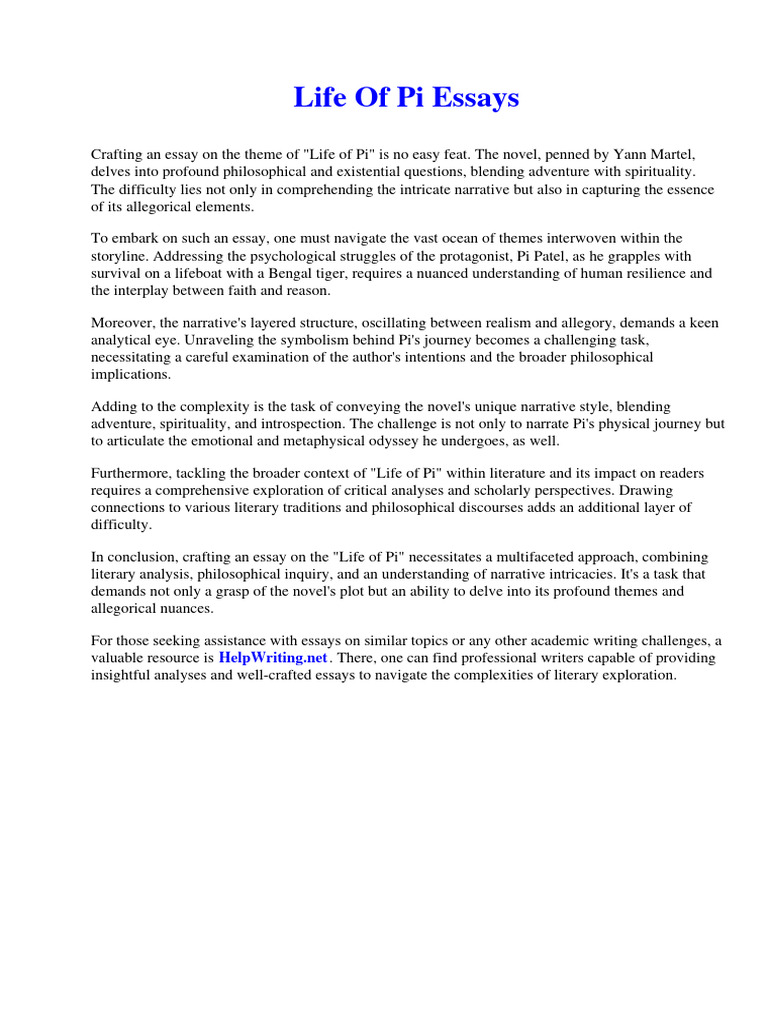 Life Of Pi Essays

Crafting an essay on the theme of "Life of Pi" is no easy feat. The novel, penned by Yann Martel, delves into profound philosophical and existential questions, blending adventure with spirituality. The difficulty lies not only in comprehending the intricate narrative but also in capturing the essence of its allegorical elements.

To embark on such an essay, one must navigate the vast ocean of themes interwoven within the storyline. Addressing the psychological struggles of the protagonist, Pi Patel, as he grapples with survival on a lifeboat with a Bengal tiger, requires a nuanced understanding of human resilience and the interplay between faith and reason.

Moreover, the narrative's layered structure, oscillating between realism and allegory, demands a keen analytical eye. Unraveling the symbolism behind Pi's journey becomes a challenging task, necessitating a careful examination of the author's intentions and the broader philosophical implications.

Adding to the complexity is the task of conveying the novel's unique narrative style, blending adventure, spirituality, and introspection. The challenge is not only to narrate Pi's physical journey but to articulate the emotional and metaphysical odyssey he undergoes, as well.

Furthermore, tackling the broader context of "Life of Pi" within literature and its impact on readers requires a comprehensive exploration of critical analyses and scholarly perspectives. Drawing connections to various literary traditions and philosophical discourses adds an additional layer of difficulty.

In conclusion, crafting an essay on the "Life of Pi" necessitates a multifaceted approach, combining literary analysis, philosophical inquiry, and an understanding of narrative intricacies. It's a task that demands not only a grasp of the novel's plot but an ability to delve into its profound themes and allegorical nuances.

For those seeking assistance with essays on similar topics or any other academic writing challenges, a valuable resource is HelpWriting.net. There, one can find professional writers capable of providing insightful analyses and well-crafted essays to navigate the complexities of literary exploration.